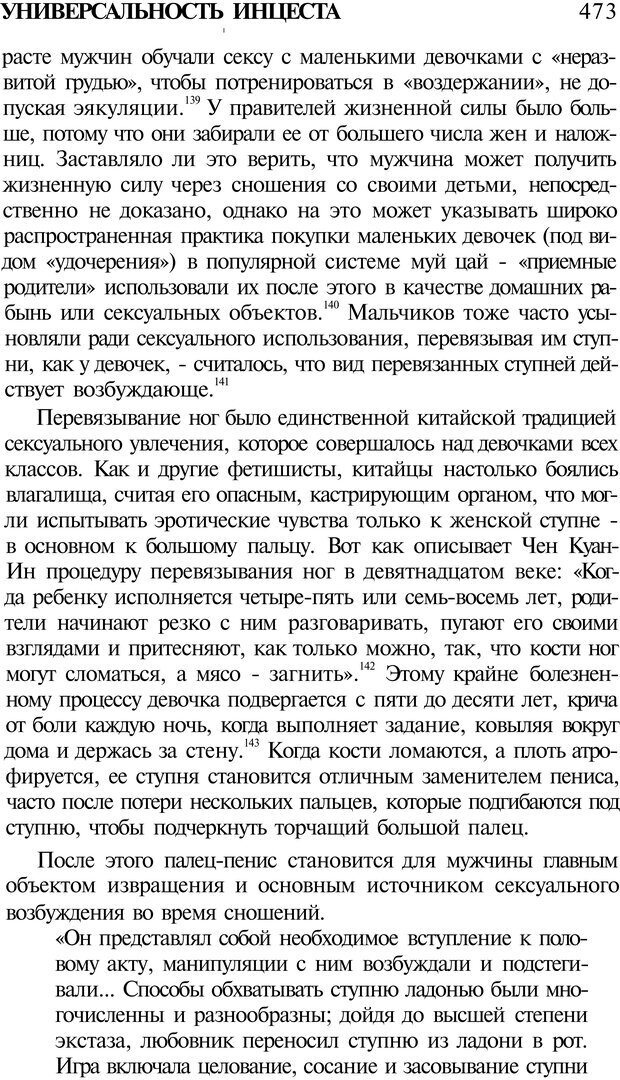 УНИВЕРСАЛЬНОСТЬ ИНЦЕСТА 473

расте мужчин обучали сексу с маленькими девочками с «неразвитой грудью», чтобы потренироваться в «воздержании», не допуская эякуляции.$^{139}$ У правителей жизненной силы было больше, потому что они забирали ее от большего числа жен и наложниц. Заставляло ли это верить, что мужчина может получить жизненную силу через сношения со своими детьми, непосредственно не доказано, однако на это может указывать широко распространенная практика покупки маленьких девочек (под видом «удочерения») в популярной системе муй цай - «приемные родители» использовали их после этого в качестве домашних рабынь или сексуальных объектов.$^{140}$ Мальчиков тоже часто усыновляли ради сексуального использования, перевязывая им ступни, как у девочек, - считалось, что вид перевязанных ступней действует возбуждающе.$^{141}$

Перевязывание ног было единственной китайской традицией сексуального увлечения, которое совершалось над девочками всех классов. Как и другие фетишисты, китайцы настолько боялись влагалища, считая его опасным, кастрирующим органом, что могли испытывать эротические чувства только к женской ступне - в основном к большому пальцу. Вот как описывает Чен Куан-Ин процедуру перевязывания ног в девятнадцатом веке: «Когда ребенку исполняется четыре-пять или семь-восемь лет, родители начинают резко с ним разговаривать, пугают его своими взглядами и притесняют, как только можно, так, что кости ног могут сломаться, а мясо - загнить».$^{142}$ Этому крайне болезненному процессу девочка подвергается с пяти до десяти лет, крича от боли каждую ночь, когда выполняет задание, ковыляя вокруг дома и держась за стену.$^{143}$ Когда кости ломаются, а плоть атрофируется, ее ступня становится отличным заменителем пениса, часто после потери нескольких пальцев, которые подгибаются под ступню, чтобы подчеркнуть торчащий большой палец.

После этого палец-пенис становится для мужчины главным объектом извращения и основным источником сексуального возбуждения во время сношений.

«Он представлял собой необходимое вступление к половому акту, манипуляции с ним возбуждали и подстегивали... Способы обхватывать ступню ладонью были многочисленны и разнообразны; дойдя до высшей степени экстаза, любовник переносил ступню из ладони в рот. Игра включала целование, сосание и засовывание ступни